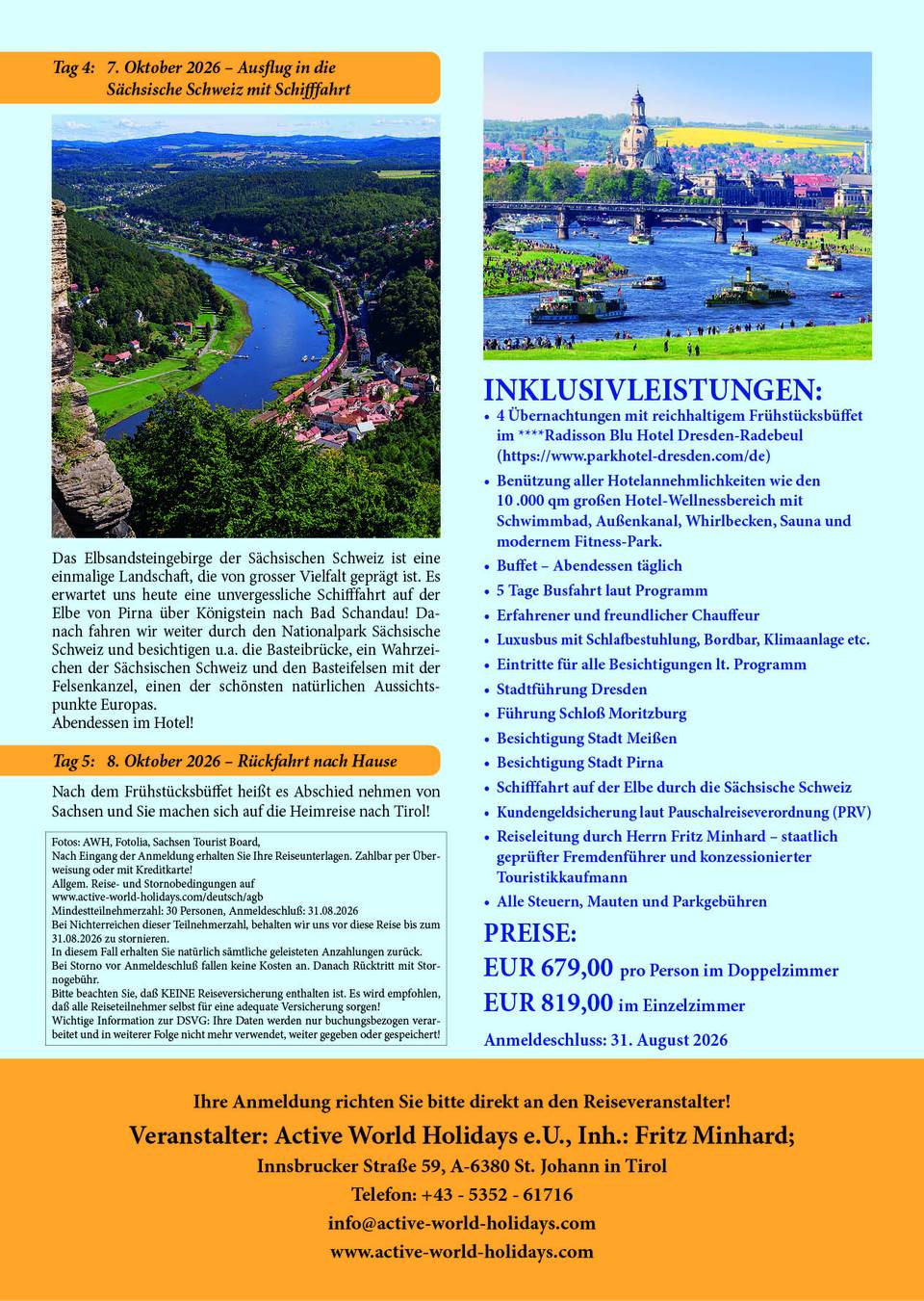 Tag 4: 7. Oktober 2026 – Ausflug in die Sächsische Schweiz mit Schifffahrt

Das Elbsandsteingebirge der Sächsischen Schweiz ist eine einmalige Landschaft, die von grosser Vielfalt geprägt ist. Es erwartet uns heute eine unvergessliche Schifffahrt auf der Elbe von Pirna über Königstein nach Bad Schandau! Danach fahren wir weiter durch den Nationalpark Sächsische Schweiz und besichtigen u.a. die Basteibrücke, ein Wahrzeichen der Sächsischen Schweiz und den Basteifelsen mit der Felsenkanzel, einen der schönsten natürlichen Aussichtspunkte Europas.
Abendessen im Hotel!

Tag 5: 8. Oktober 2026 – Rückfahrt nach Hause

Nach dem Frühstücksbüffet heißt es Abschied nehmen von Sachsen und Sie machen sich auf die Heimreise nach Tirol!

Fotos: AWH, Fotolia, Sachsen Tourist Board,
Nach Eingang der Anmeldung erhalten Sie Ihre Reiseunterlagen. Zahlbar per Überweisung oder mit Kreditkarte!
Allgem. Reise- und Stornobedingungen auf www.active-world-holidays.com/deutsch/agb
Mindestteilnehmerzahl: 30 Personen, Anmeldeschluß: 31.08.2026
Bei Nichterreichen dieser Teilnehmerzahl, behalten wir uns vor diese Reise bis zum 31.08.2026 zu stornieren.
In diesem Fall erhalten Sie natürlich sämtliche geleisteten Anzahlungen zurück.
Bei Storno vor Anmeldeschluß fallen keine Kosten an. Danach Rücktritt mit Stornogebühr.
Bitte beachten Sie, daß KEINE Reiseversicherung enthalten ist. Es wird empfohlen, daß alle Reiseteilnehmer selbst für eine adequate Versicherung sorgen!
Wichtige Information zur DSVG: Ihre Daten werden nur buchungsbezogen verarbeitet und in weiterer Folge nicht mehr verwendet, weiter gegeben oder gespeichert!

INKLUSIVLEISTUNGEN:
• 4 Übernachtungen mit reichhaltigem Frühstücksbüffet im ****Radisson Blu Hotel Dresden-Radebeul (https://www.parkhotel-dresden.com/de)
• Benützung aller Hotelannehmlichkeiten wie den 10 .000 qm großen Hotel-Wellnessbereich mit Schwimmbad, Außenkanal, Whirlbecken, Sauna und modernem Fitness-Park.
• Buffet – Abendessen täglich
• 5 Tage Busfahrt laut Programm
• Erfahrener und freundlicher Chauffeur
• Luxusbus mit Schlafbestuhlung, Bordbar, Klimaanlage etc.
• Eintritte für alle Besichtigungen lt. Programm
• Stadtführung Dresden
• Führung Schloß Moritzburg
• Besichtigung Stadt Meißen
• Besichtigung Stadt Pirna
• Schifffahrt auf der Elbe durch die Sächsische Schweiz
• Kundengeldsicherung laut Pauschalreiseverordnung (PRV)
• Reiseleitung durch Herrn Fritz Minhard – staatlich geprüfter Fremdenführer und konzessionierter Touristikkaufmann
• Alle Steuern, Mauten und Parkgebühren

PREISE:
EUR 679,00 pro Person im Doppelzimmer
EUR 819,00 im Einzelzimmer
Anmeldeschluss: 31. August 2026

Ihre Anmeldung richten Sie bitte direkt an den Reiseveranstalter!
Veranstalter: Active World Holidays e.U., Inh.: Fritz Minhard;
Innsbrucker Straße 59, A-6380 St. Johann in Tirol
Telefon: +43 - 5352 - 61716
info@active-world-holidays.com
www.active-world-holidays.com